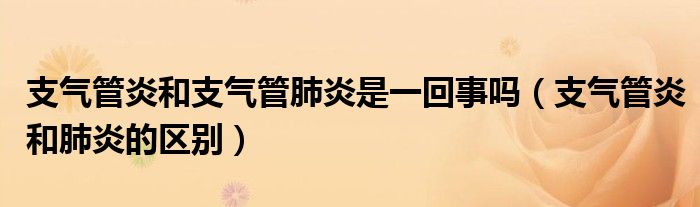 支气管炎和支气管肺炎是一回事吗（支气管炎和肺炎的区别）